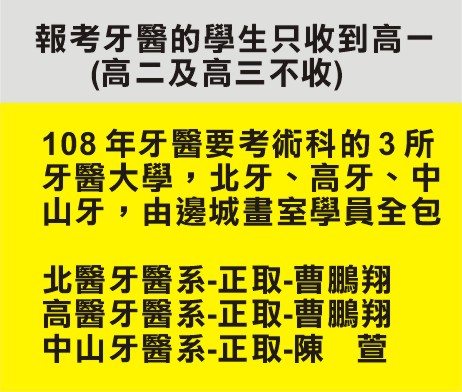 報考牙醫的學生只收到高一
(高二及高三不收)

108 年牙醫要考術科的 3 所牙醫大學，北牙、高牙、中山牙，由邊城畫室學員全包

北醫牙醫系-正取-曹鵬翔
高醫牙醫系-正取-曹鵬翔
中山牙醫系-正取-陳　萱